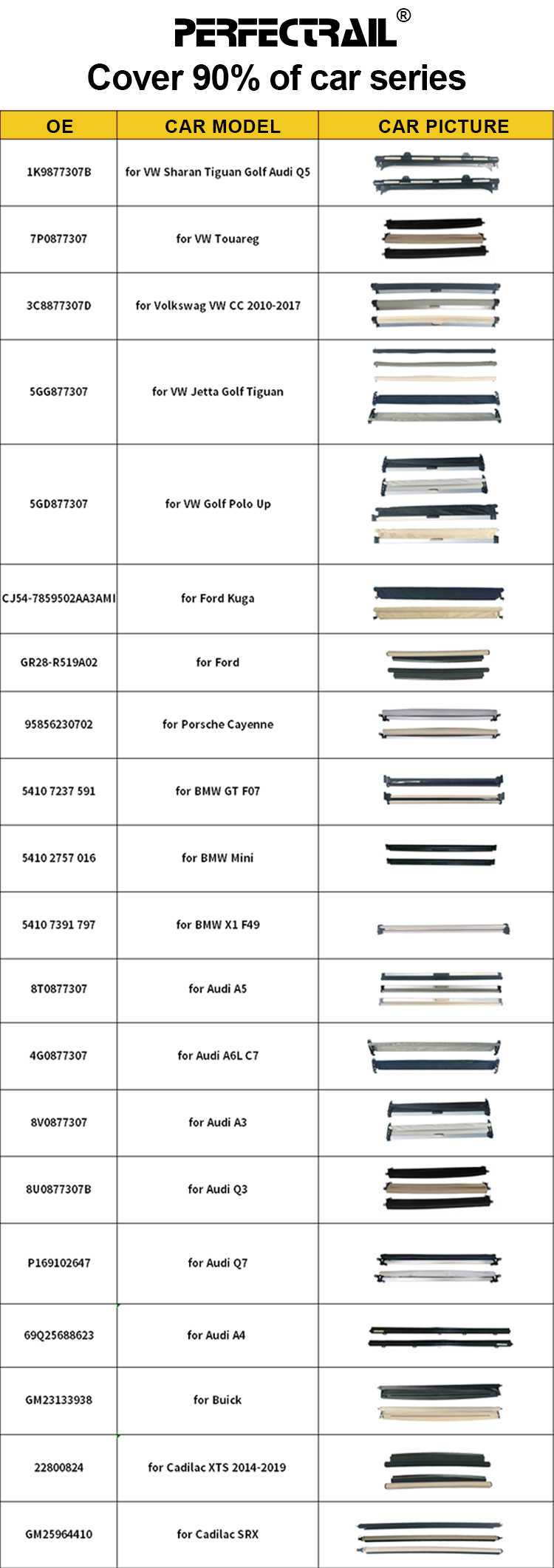 PERFECTRAIL®

Cover 90% of car series

| OE | CAR MODEL | CAR PICTURE |
|---|---|---|
| 1K9877307B | for VW Sharan Tiguan Golf Audi Q5 | |
| 7P0877307 | for VW Touareg | |
| 3C8877307D | for Volkswag VW CC 2010-2017 | |
| 5GG877307 | for VW Jetta Golf Tiguan | |
| 5GD877307 | for VW Golf Polo Up | |
| CJ54-7859502AA3AMI | for Ford Kuga | |
| GR28-R519A02 | for Ford | |
| 95856230702 | for Porsche Cayenne | |
| 5410 7237 591 | for BMW GT F07 | |
| 5410 2757 016 | for BMW Mini | |
| 5410 7391 797 | for BMW X1 F49 | |
| 8T0877307 | for Audi A5 | |
| 4G0877307 | for Audi A6L C7 | |
| 8V0877307 | for Audi A3 | |
| 8U0877307B | for Audi Q3 | |
| P169102647 | for Audi Q7 | |
| 69Q25688623 | for Audi A4 | |
| GM23133938 | for Buick | |
| 22800824 | for Cadilac XTS 2014-2019 | |
| GM25964410 | for Cadilac SRX | |